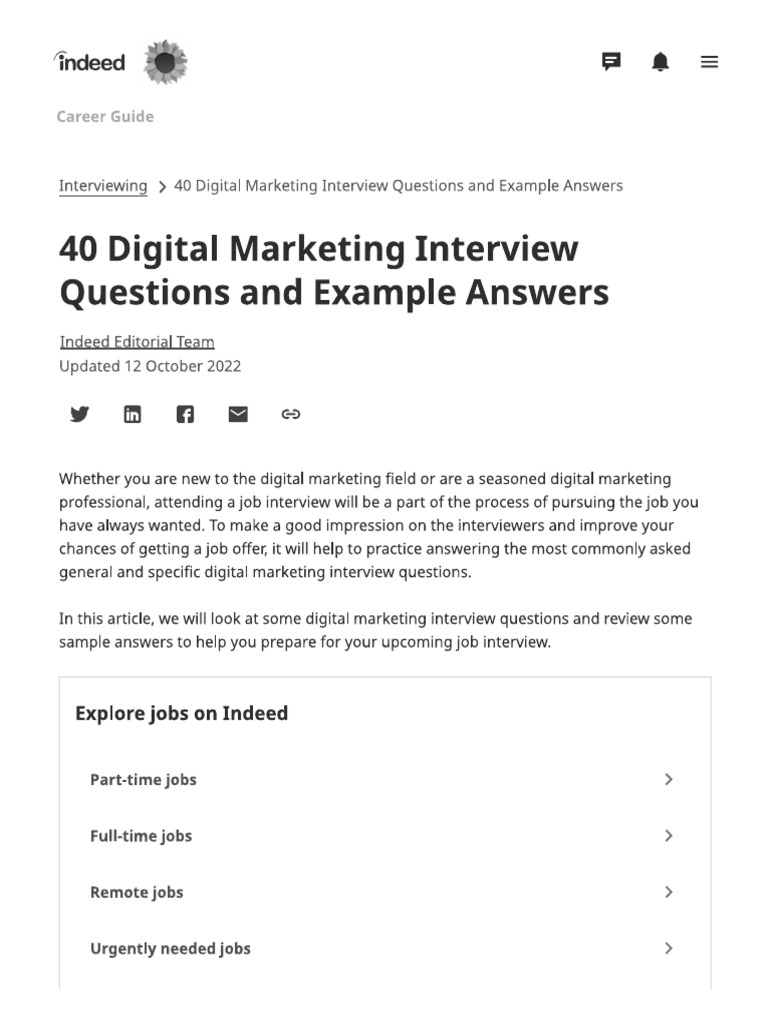 indeed

Career Guide

Interviewing > 40 Digital Marketing Interview Questions and Example Answers

40 Digital Marketing Interview Questions and Example Answers

Indeed Editorial Team
Updated 12 October 2022

Whether you are new to the digital marketing field or are a seasoned digital marketing professional, attending a job interview will be a part of the process of pursuing the job you have always wanted. To make a good impression on the interviewers and improve your chances of getting a job offer, it will help to practice answering the most commonly asked general and specific digital marketing interview questions.

In this article, we will look at some digital marketing interview questions and review some sample answers to help you prepare for your upcoming job interview.

Explore jobs on Indeed

Part-time jobs

Full-time jobs

Remote jobs

Urgently needed jobs